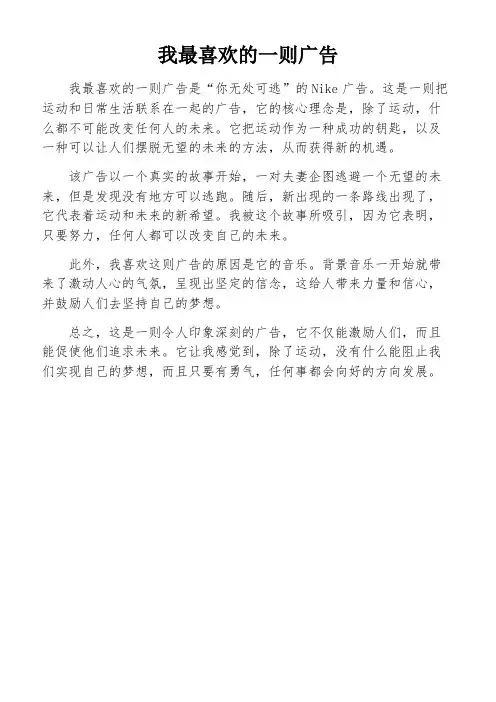 我最喜欢的一则广告

我最喜欢的一则广告是“你无处可逃”的Nike广告。这是一则把运动和日常生活联系在一起的广告，它的核心理念是，除了运动，什么都不可能改变任何人的未来。它把运动作为一种成功的钥匙，以及一种可以让人们摆脱无望的未来的方法，从而获得新的机遇。

该广告以一个真实的故事开始，一对夫妻企图逃避一个无望的未来，但是发现没有地方可以逃跑。随后，新出现的一条路线出现了，它代表着运动和未来的新希望。我被这个故事所吸引，因为它表明，只要努力，任何人都可以改变自己的未来。

此外，我喜欢这则广告的原因是它的音乐。背景音乐一开始就带来了激动人心的气氛，呈现出坚定的信念，这给人带来力量和信心，并鼓励人们去坚持自己的梦想。

总之，这是一则令人印象深刻的广告，它不仅能激励人们，而且能促使他们追求未来。它让我感觉到，除了运动，没有什么能阻止我们实现自己的梦想，而且只要有勇气，任何事都会向好的方向发展。